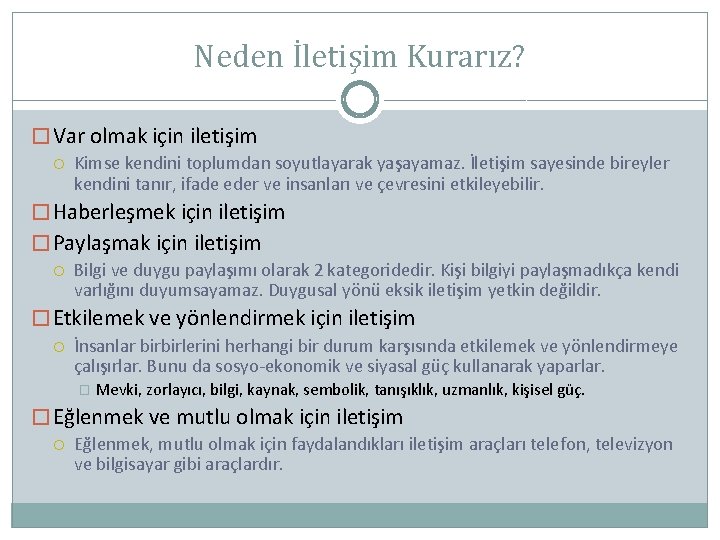 Neden İletişim Kurarız?

Var olmak için iletişim

Kimse kendini toplumdan soyutlayarak yaşayamaz. İletişim sayesinde bireyler kendini tanır, ifade eder ve insanları ve çevresini etkileyebilir.

Haberleşmek için iletişim

Paylaşmak için iletişim

Bilgi ve duygu paylaşımı olarak 2 kategoridedir. Kişi bilgiyi paylaşmadıkça kendi varlığını duyumsayamaz. Duygusal yönü eksik iletişim yetkin değildir.

Etkilemek ve yönlendirmek için iletişim

İnsanlar birbirlerini herhangi bir durum karşısında etkilemek ve yönlendirmeye çalışırlar. Bunu da sosyo-ekonomik ve siyasal güç kullanarak yaparlar.

Mevki, zorlayıcı, bilgi, kaynak, sembolik, tanışıklık, uzmanlık, kişisel güç.

Eğlenmek ve mutlu olmak için iletişim

Eğlenmek, mutlu olmak için faydalandıkları iletişim araçları telefon, televizyon ve bilgisayar gibi araçlardır.